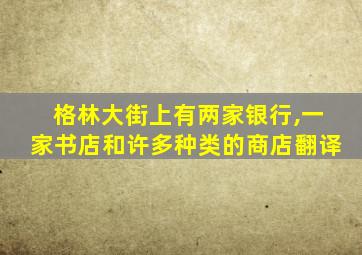 格林大街上有两家银行,一家书店和许多种类的商店翻译